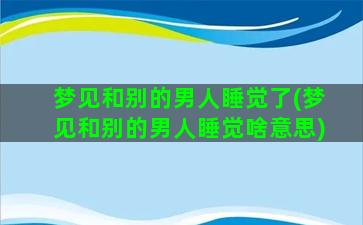 梦见和别的男人睡觉了(梦见和别的男人睡觉啥意思)